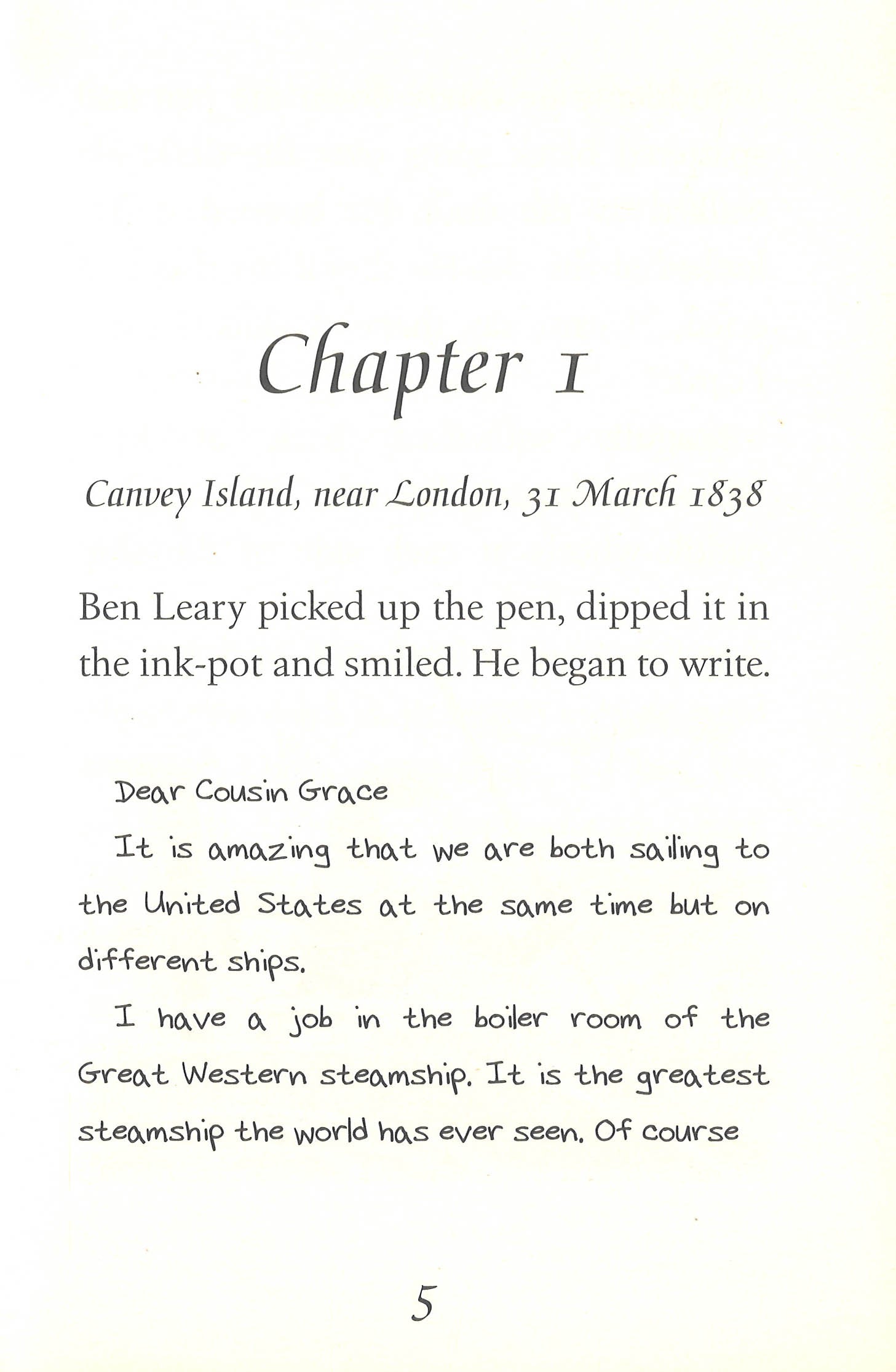 Chapter 1

Canvey Island, near London, 31 March 1838

Ben Leary picked up the pen, dipped it in the ink-pot and smiled. He began to write.

Dear Cousin Grace

It is amazing that we are both sailing to the United States at the same time but on different ships.

I have a job in the boiler room of the Great Western steamship. It is the greatest steamship the world has ever seen. Of course

5